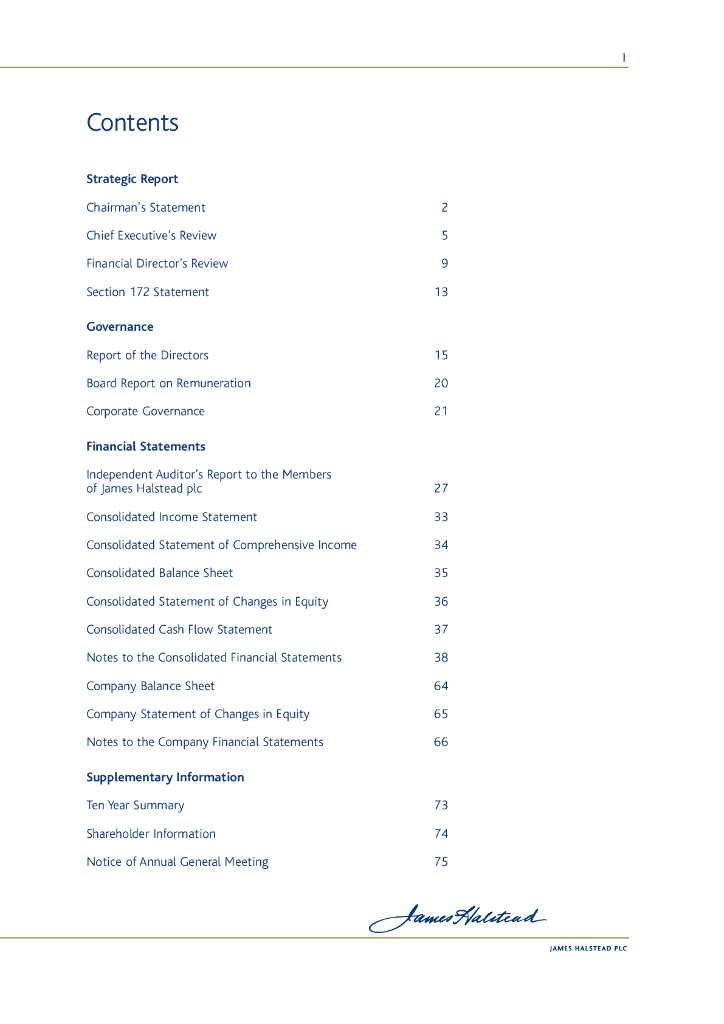 1

Contents

Strategic Report

Chairman's Statement 2

Chief Executive's Review 5

Financial Director's Review 9

Section 172 Statement 13

Governance

Report of the Directors 15

Board Report on Remuneration 20

Corporate Governance 21

Financial Statements

Independent Auditor's Report to the Members of James Halstead plc 27

Consolidated Income Statement 33

Consolidated Statement of Comprehensive Income 34

Consolidated Balance Sheet 35

Consolidated Statement of Changes in Equity 36

Consolidated Cash Flow Statement 37

Notes to the Consolidated Financial Statements 38

Company Balance Sheet 64

Company Statement of Changes in Equity 65

Notes to the Company Financial Statements 66

Supplementary Information

Ten Year Summary 73

Shareholder Information 74

Notice of Annual General Meeting 75

James Halstead

JAMES HALSTEAD PLC